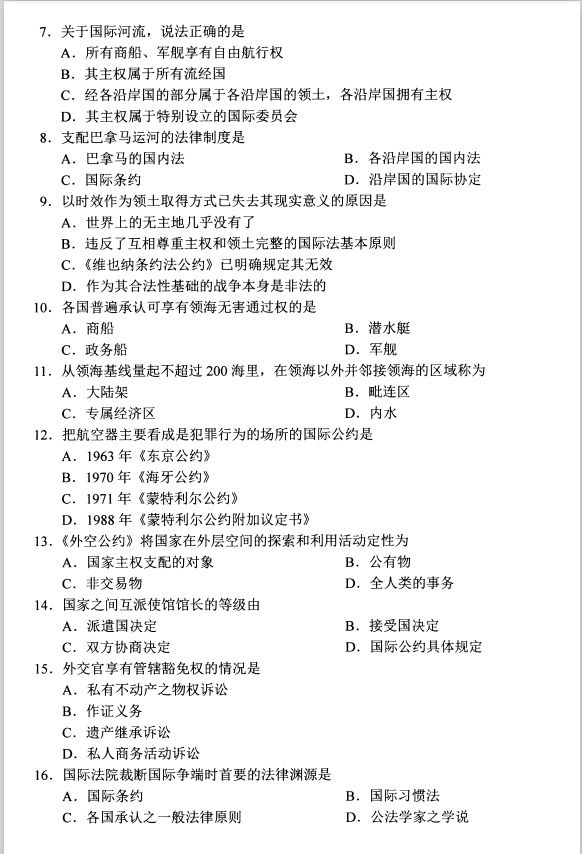 7. 关于国际河流，说法正确的是
A. 所有商船、军舰享有自由航行权
B. 其主权属于所有流经国
C. 经各沿岸国的部分属于各沿岸国的领土，各沿岸国拥有主权
D. 其主权属于特别设立的国际委员会
8. 支配巴拿马运河的法律制度是
A. 巴拿马的国内法
B. 各沿岸国的国内法
C. 国际条约
D. 沿岸国的国际协定
9. 以时效作为领土取得方式已失去其现实意义的原因是
A. 世界上的无主地几乎没有了
B. 违反了互相尊重主权和领土完整的国际法基本原则
C. 《维也纳条约法公约》已明确规定其无效
D. 作为其合法性基础的战争本身是非法的
10. 各国普遍承认可享有领海无害通过权的是
A. 商船
B. 潜水艇
C. 政务船
D. 军舰
11. 从领海基线量起不超过 200 海里，在领海以外并邻接领海的区域称为
A. 大陆架
B. 毗连区
C. 专属经济区
D. 内水
12. 把航空器主要看成是犯罪行为的场所的国际公约是
A. 1963 年《东京公约》
B. 1970 年《海牙公约》
C. 1971 年《蒙特利尔公约》
D. 1988 年《蒙特利尔公约附加议定书》
13. 《外空公约》将国家在外层空间的探索和利用活动定性为
A. 国家主权支配的对象
B. 公有物
C. 非交易物
D. 全人类的事务
14. 国家之间互派使馆馆长的等级由
A. 派遣国决定
B. 接受国决定
C. 双方协商决定
D. 国际公约具体规定
15. 外交官享有管辖豁免权的情况是
A. 私有不动产之物权诉讼
B. 作证义务
C. 遗产继承诉讼
D. 私人商务活动诉讼
16. 国际法院裁断国际争端时首要的法律渊源是
A. 国际条约
B. 国际习惯法
C. 各国承认之一般法律原则
D. 公法学家之学说